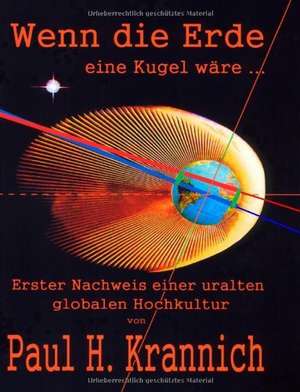 Urheberrechtlich geschütztes Material

Wenn die Erde

eine Kugel wäre ...

Erster Nachweis einer uralten globalen Hochkultur

von

Paul H. Krannich

Urheberrechtlich geschütztes Material